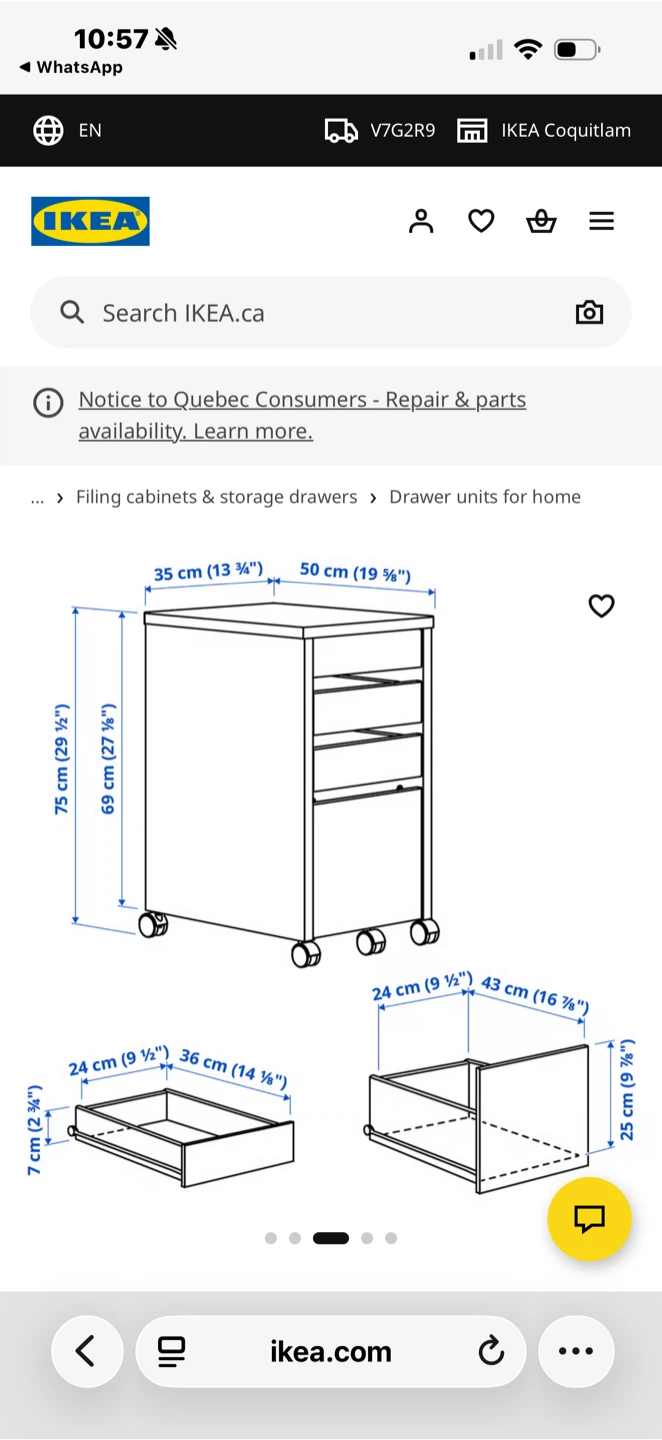 10:57
◀ WhatsApp

EN V7G2R9 IKEA Coquitlam

IKEA

Search IKEA.ca

Notice to Quebec Consumers - Repair & parts availability. Learn more.

... › Filing cabinets & storage drawers › Drawer units for home

35 cm (13 ¾") 50 cm (19 ⅝")
75 cm (29 ½") 69 cm (27 ⅛")

24 cm (9 ½") 36 cm (14 ⅛")
7 cm (2 ¾")

24 cm (9 ½") 43 cm (16 ⅞")
25 cm (9 ⅞")

ikea.com